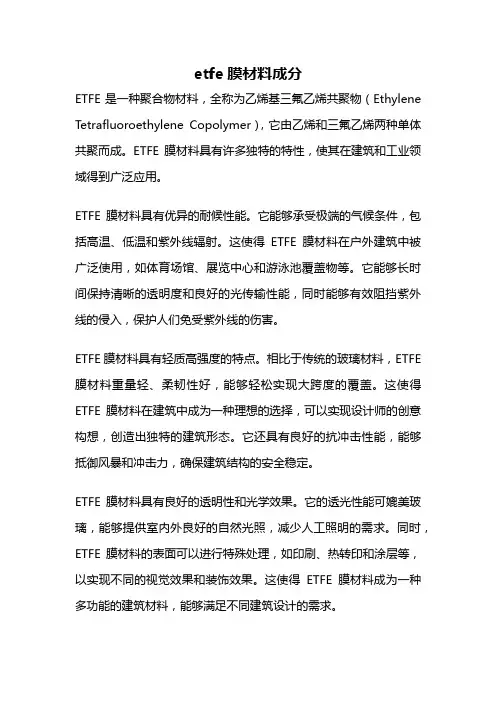 etfe 膜材料成分

ETFE 是一种聚合物材料，全称为乙烯基三氟乙烯共聚物（Ethylene Tetrafluoroethylene Copolymer），它由乙烯和三氟乙烯两种单体共聚而成。ETFE 膜材料具有许多独特的特性，使其在建筑和工业领域得到广泛应用。

ETFE 膜材料具有优异的耐候性能。它能够承受极端的气候条件，包括高温、低温和紫外线辐射。这使得 ETFE 膜材料在户外建筑中被广泛使用，如体育场馆、展览中心和游泳池覆盖物等。它能够长时间保持清晰的透明度和良好的光传输性能，同时能够有效阻挡紫外线的侵入，保护人们免受紫外线的伤害。

ETFE 膜材料具有轻质高强度的特点。相比于传统的玻璃材料，ETFE 膜材料重量轻、柔韧性好，能够轻松实现大跨度的覆盖。这使得 ETFE 膜材料在建筑中成为一种理想的选择，可以实现设计师的创意构想，创造出独特的建筑形态。它还具有良好的抗冲击性能，能够抵御风暴和冲击力，确保建筑结构的安全稳定。

ETFE 膜材料具有良好的透明性和光学效果。它的透光性能可媲美玻璃，能够提供室内外良好的自然光照，减少人工照明的需求。同时，ETFE 膜材料的表面可以进行特殊处理，如印刷、热转印和涂层等，以实现不同的视觉效果和装饰效果。这使得 ETFE 膜材料成为一种多功能的建筑材料，能够满足不同建筑设计的需求。